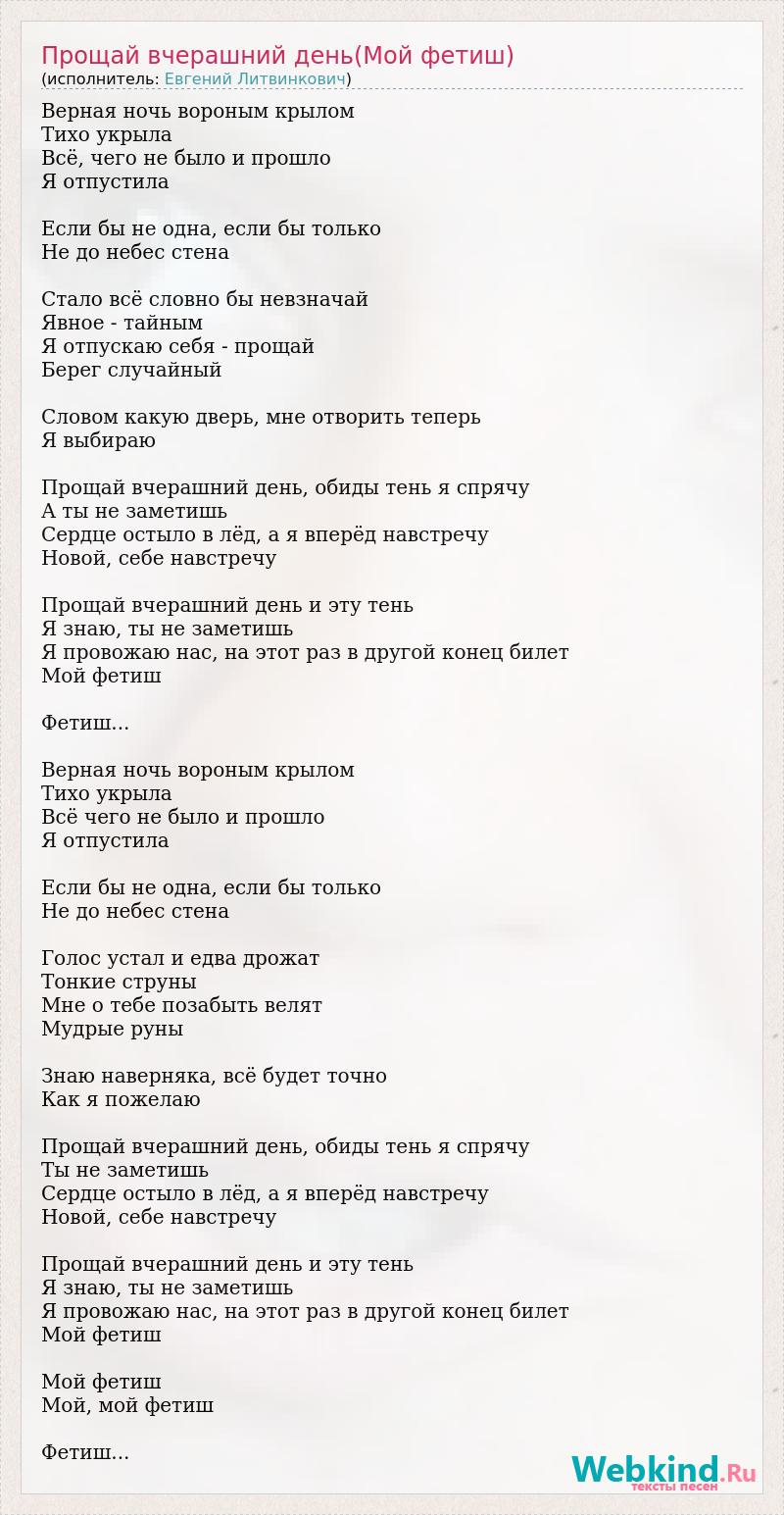 Прощай вчерашний день(Мой фетиш)
(исполнитель: Евгений Литвинкович)

Верная ночь вороным крылом
Тихо укрыла
Всё, чего не было и прошло
Я отпустила

Если бы не одна, если бы только
Не до небес стена

Стало всё словно бы невзначай
Явное - тайным
Я отпускаю себя - прощай
Берег случайный

Словом какую дверь, мне отворить теперь
Я выбираю

Прощай вчерашний день, обиды тень я спрячу
А ты не заметишь
Сердце остыло в лёд, а я вперёд навстречу
Новой, себе навстречу

Прощай вчерашний день и эту тень
Я знаю, ты не заметишь
Я провожаю нас, на этот раз в другой конец билет
Мой фетиш

Фетиш...

Верная ночь вороным крылом
Тихо укрыла
Всё чего не было и прошло
Я отпустила

Если бы не одна, если бы только
Не до небес стена

Голос устал и едва дрожат
Тонкие струны
Мне о тебе позабыть велят
Мудрые руны

Знаю наверняка, всё будет точно
Как я пожелаю

Прощай вчерашний день, обиды тень я спрячу
Ты не заметишь
Сердце остыло в лёд, а я вперёд навстречу
Новой, себе навстречу

Прощай вчерашний день и эту тень
Я знаю, ты не заметишь
Я провожаю нас, на этот раз в другой конец билет
Мой фетиш

Мой фетиш
Мой, мой фетиш

Фетиш...

Webkind.Ru
тексты песен